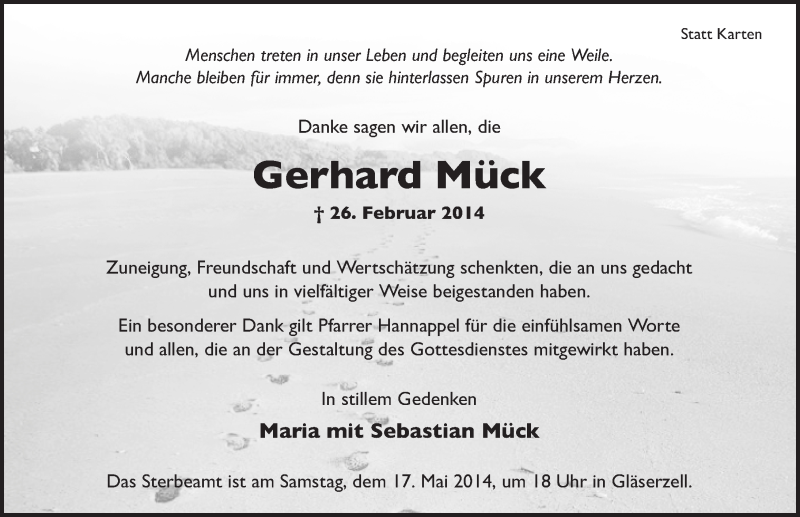 Statt Karten

Menschen treten in unser Leben und begleiten uns eine Weile.
Manche bleiben für immer, denn sie hinterlassen Spuren in unserem Herzen.

Danke sagen wir allen, die

Gerhard Mück

† 26. Februar 2014

Zuneigung, Freundschaft und Wertschätzung schenkten, die an uns gedacht und uns in vielfältiger Weise beigestanden haben.

Ein besonderer Dank gilt Pfarrer Hannappel für die einfühlsamen Worte und allen, die an der Gestaltung des Gottesdienstes mitgewirkt haben.

In stillem Gedenken

Maria mit Sebastian Mück

Das Sterbeamt ist am Samstag, dem 17. Mai 2014, um 18 Uhr in Gläserzell.